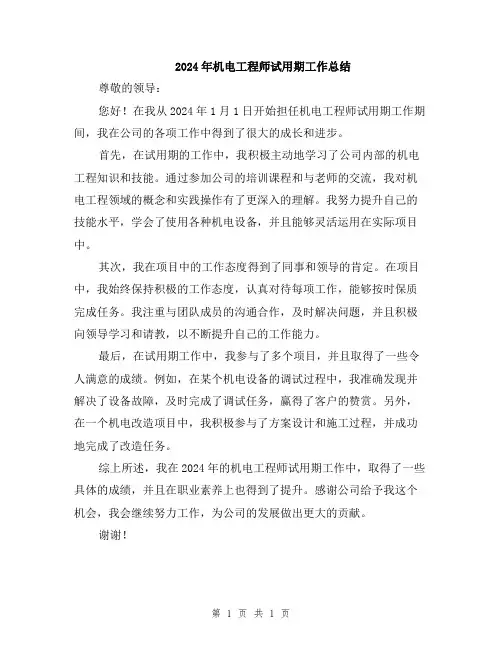 2024年机电工程师试用期工作总结

尊敬的领导：

您好！在我从2024年1月1日开始担任机电工程师试用期工作期间，我在公司的各项工作中得到了很大的成长和进步。

首先，在试用期的工作中，我积极主动地学习了公司内部的机电工程知识和技能。通过参加公司的培训课程和与老师的交流，我对机电工程领域的概念和实践操作有了更深入的理解。我努力提升自己的技能水平，学会了使用各种机电设备，并且能够灵活运用在实际项目中。

其次，我在项目中的工作态度得到了同事和领导的肯定。在项目中，我始终保持积极的工作态度，认真对待每项工作，能够按时保质完成任务。我注重与团队成员的沟通合作，及时解决问题，并且积极向领导学习和请教，以不断提升自己的工作能力。

最后，在试用期工作中，我参与了多个项目，并且取得了一些令人满意的成绩。例如，在某个机电设备的调试过程中，我准确发现并解决了设备故障，及时完成了调试任务，赢得了客户的赞赏。另外，在一个机电改造项目中，我积极参与了方案设计和施工过程，并成功地完成了改造任务。

综上所述，我在2024年的机电工程师试用期工作中，取得了一些具体的成绩，并且在职业素养上也得到了提升。感谢公司给予我这个机会，我会继续努力工作，为公司的发展做出更大的贡献。

谢谢！

第 1 页 共 1 页